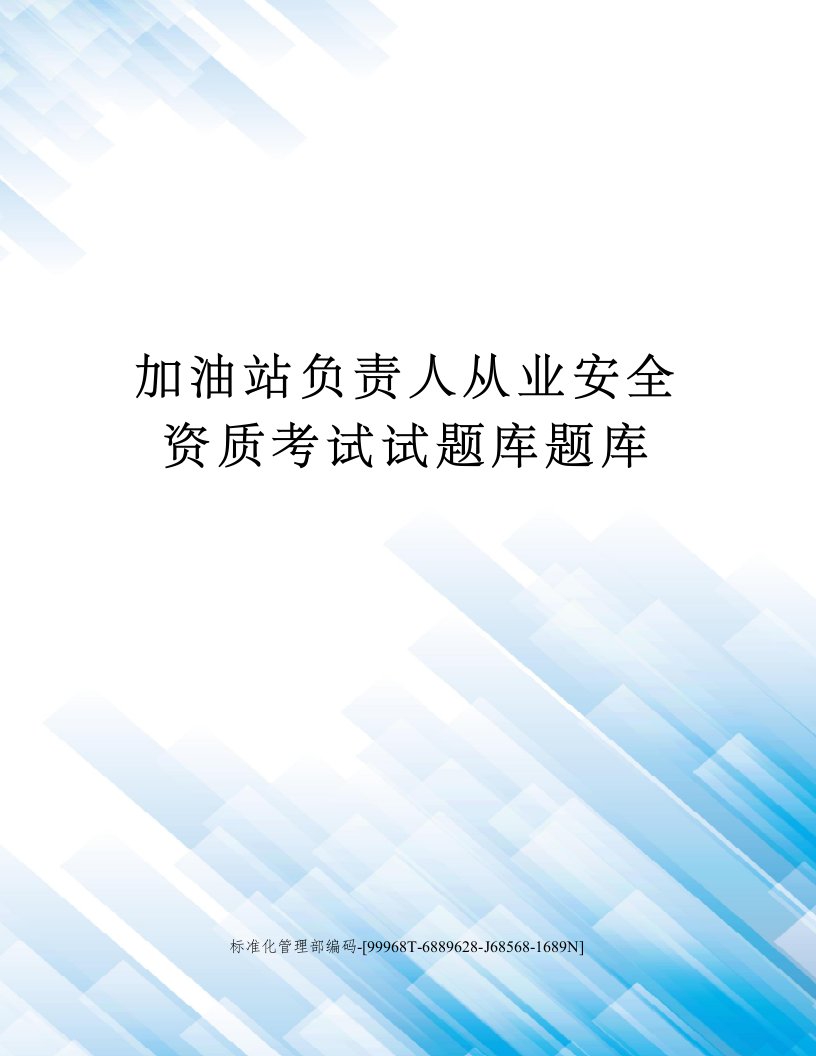 加油站负责人从业安全资质考试试题库题库

标准化管理部编码-[99968T-6889628-J68568-1689N]